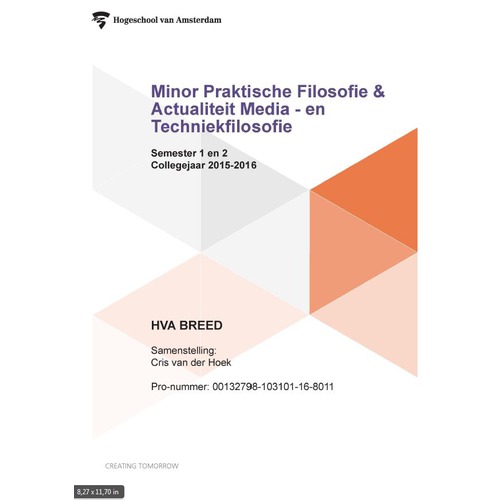 Hogeschool van Amsterdam

Minor Praktische Filosofie & Actualiteit Media - en Techniekfilosofie

Semester 1 en 2
Collegejaar 2015-2016

HVA BREED

Samenstelling:
Cris van der Hoek

Pro-nummer: 00132798-103101-16-8011

CREATING TOMORROW

8,27 x 11,70 in